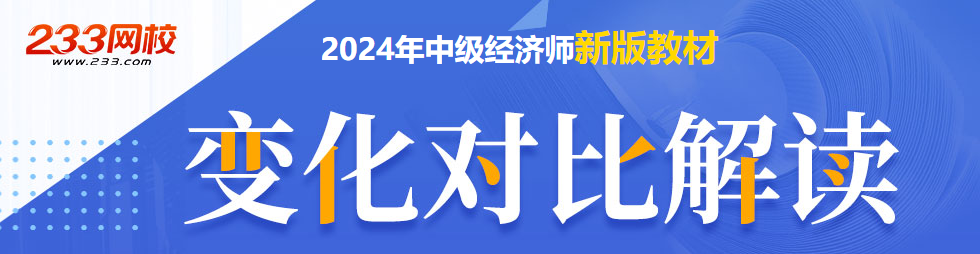 233网校
www.233.com

2024年中级经济师新版教材

变化对比解读